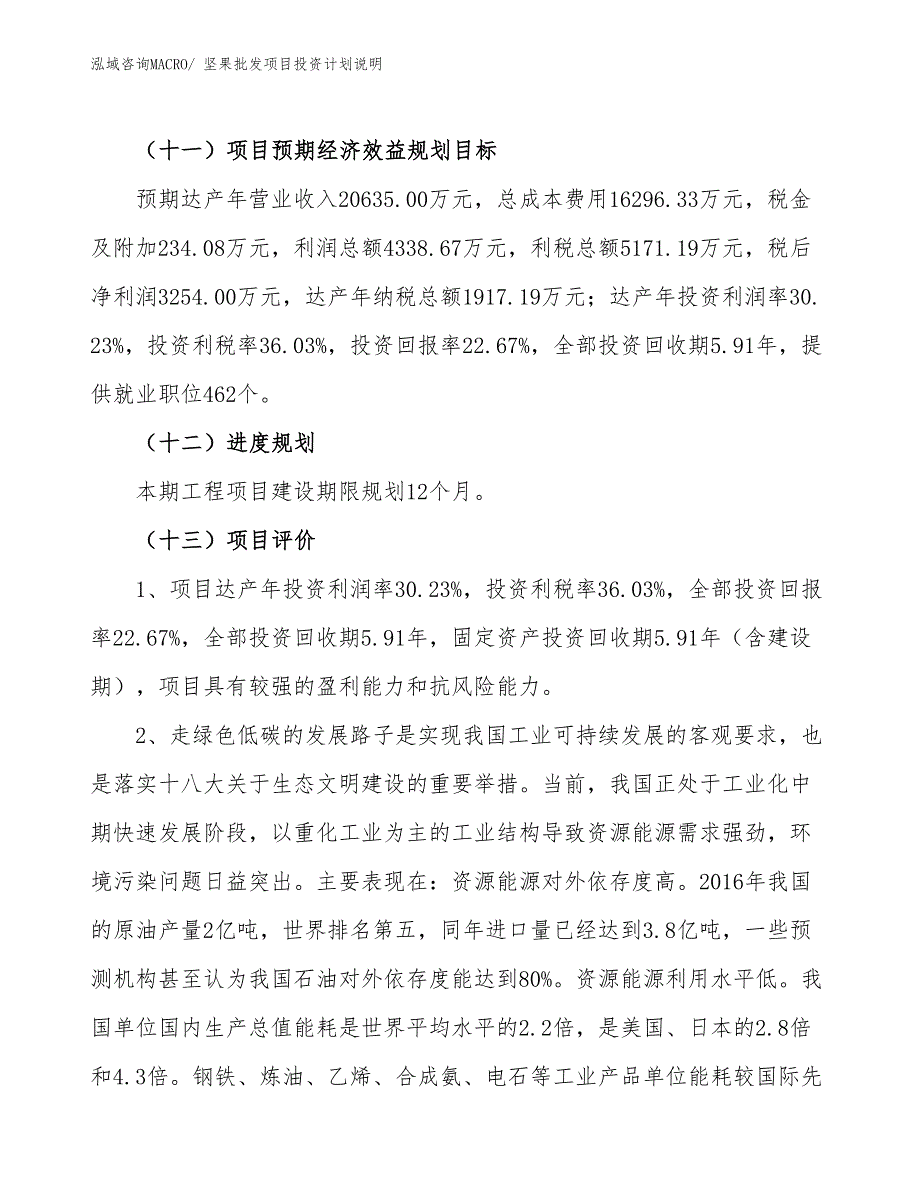 泓域咨询MACRO/ 坚果批发项目投资计划说明

（十一）项目预期经济效益规划目标

预期达产年营业收入20635.00万元，总成本费用16296.33万元，税金及附加234.08万元，利润总额4338.67万元，利税总额5171.19万元，税后净利润3254.00万元，达产年纳税总额1917.19万元；达产年投资利润率30.23%，投资利税率36.03%，投资回报率22.67%，全部投资回收期5.91年，提供就业职位462个。

（十二）进度规划

本期工程项目建设期限规划12个月。

（十三）项目评价

1、项目达产年投资利润率30.23%，投资利税率36.03%，全部投资回报率22.67%，全部投资回收期5.91年，固定资产投资回收期5.91年（含建设期），项目具有较强的盈利能力和抗风险能力。

2、走绿色低碳的发展路子是实现我国工业可持续发展的客观要求，也是落实十八大关于生态文明建设的重要举措。当前，我国正处于工业化中期快速发展阶段，以重化工业为主的工业结构导致资源能源需求强劲，环境污染问题日益突出。主要表现在：资源能源对外依存度高。2016年我国的原油产量2亿吨，世界排名第五，同年进口量已经达到3.8亿吨，一些预测机构甚至认为我国石油对外依存度能达到80%。资源能源利用水平低。我国单位国内生产总值能耗是世界平均水平的2.2倍，是美国、日本的2.8倍和4.3倍。钢铁、炼油、乙烯、合成氨、电石等工业产品单位能耗较国际先